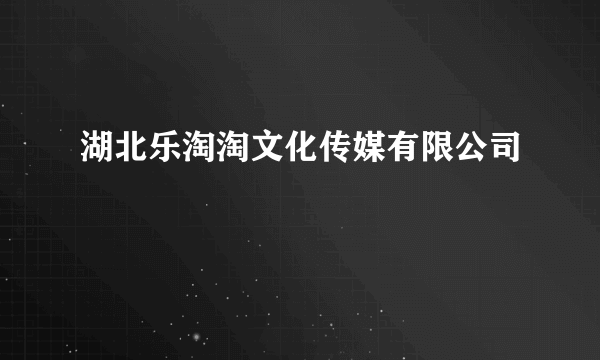 湖北乐淘淘文化传媒有限公司